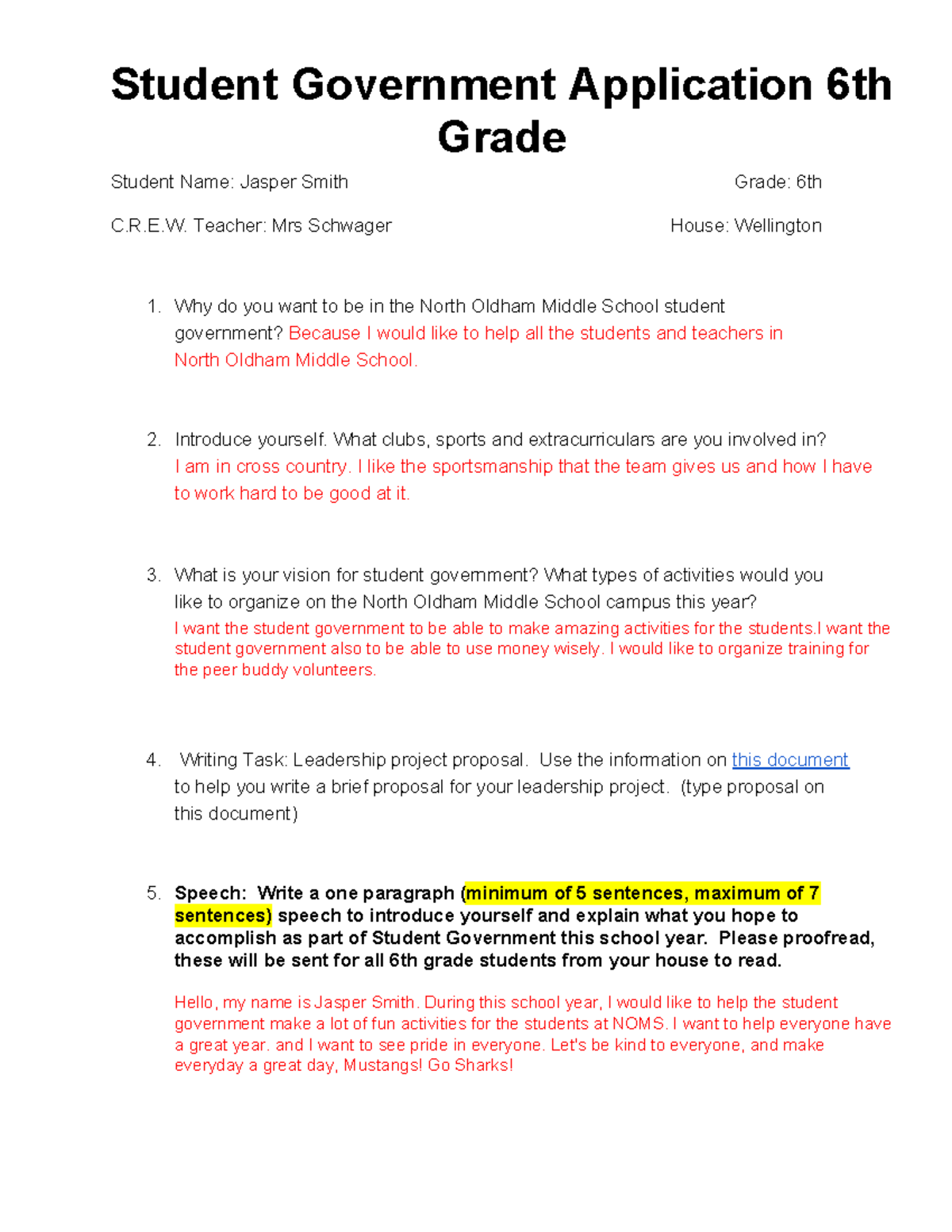 Student Government Application 6th Grade

Student Name: Jasper Smith

Grade: 6th

C.R.E.W. Teacher: Mrs Schwager

House: Wellington

1. Why do you want to be in the North Oldham Middle School student government? Because I would like to help all the students and teachers in North Oldham Middle School.

2. Introduce yourself. What clubs, sports and extracurriculars are you involved in? I am in cross country. I like the sportsmanship that the team gives us and how I have to work hard to be good at it.

3. What is your vision for student government? What types of activities would you like to organize on the North Oldham Middle School campus this year? I want the student government to be able to make amazing activities for the students.I want the student government also to be able to use money wisely. I would like to organize training for the peer buddy volunteers.

4. Writing Task: Leadership project proposal. Use the information on this document to help you write a brief proposal for your leadership project. (type proposal on this document)

5. Speech: Write a one paragraph (minimum of 5 sentences, maximum of 7 sentences) speech to introduce yourself and explain what you hope to accomplish as part of Student Government this school year. Please proofread, these will be sent for all 6th grade students from your house to read.

Hello, my name is Jasper Smith. During this school year, I would like to help the student government make a lot of fun activities for the students at NOMS. I want to help everyone have a great year. and I want to see pride in everyone. Let's be kind to everyone, and make everyday a great day, Mustangs! Go Sharks!